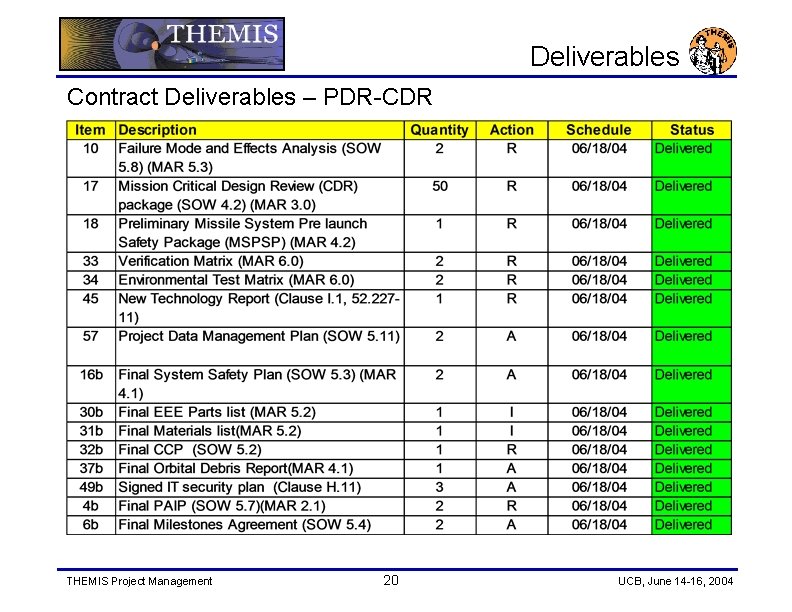 THEMIS

Deliverables

THEMIS

Contract Deliverables – PDR-CDR

| Item | Description | Quantity | Action | Schedule | Status |
|---|---|---|---|---|---|
| 10 | Failure Mode and Effects Analysis (SOW 5.8) (MAR 5.3) | 2 | R | 06/18/04 | Delivered |
| 17 | Mission Critical Design Review (CDR) package (SOW 4.2) (MAR 3.0) | 50 | R | 06/18/04 | Delivered |
| 18 | Preliminary Missile System Pre launch Safety Package (MSPSP) (MAR 4.2) | 1 | R | 06/18/04 | Delivered |
| 33 | Verification Matrix (MAR 6.0) | 2 | R | 06/18/04 | Delivered |
| 34 | Environmental Test Matrix (MAR 6.0) | 2 | R | 06/18/04 | Delivered |
| 45 | New Technology Report (Clause I.1, 52.227-11) | 1 | R | 06/18/04 | Delivered |
| 57 | Project Data Management Plan (SOW 5.11) | 2 | A | 06/18/04 | Delivered |
| 16b | Final System Safety Plan (SOW 5.3) (MAR 4.1) | 2 | A | 06/18/04 | Delivered |
| 30b | Final EEE Parts list (MAR 5.2) | 1 | I | 06/18/04 | Delivered |
| 31b | Final Materials list(MAR 5.2) | 1 | I | 06/18/04 | Delivered |
| 32b | Final CCP (SOW 5.2) | 1 | R | 06/18/04 | Delivered |
| 37b | Final Orbital Debris Report(MAR 4.1) | 1 | A | 06/18/04 | Delivered |
| 49b | Signed IT security plan (Clause H.11) | 3 | A | 06/18/04 | Delivered |
| 4b | Final PAIP (SOW 5.7)(MAR 2.1) | 2 | R | 06/18/04 | Delivered |
| 6b | Final Milestones Agreement (SOW 5.4) | 2 | A | 06/18/04 | Delivered |

THEMIS Project Management 20 UCB, June 14-16, 2004